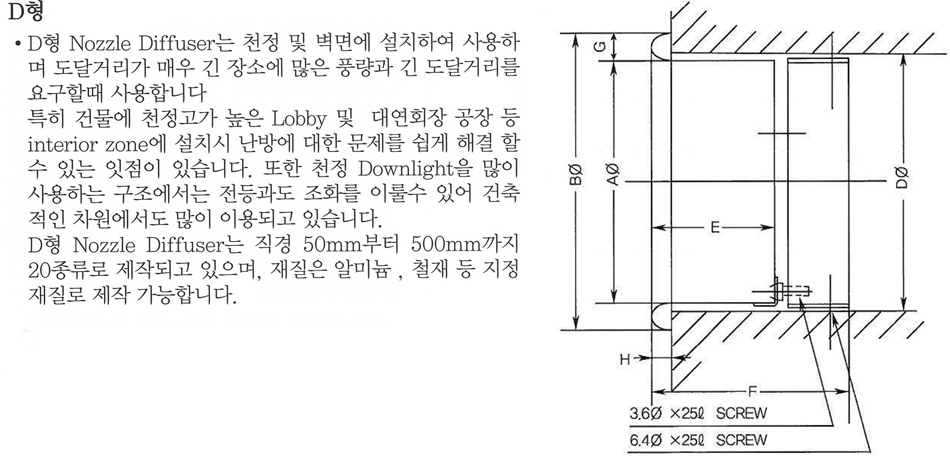 D형

• D형 Nozzle Diffuser는 천정 및 벽면에 설치하여 사용하며 도달거리가 매우 긴 장소에 많은 풍량과 긴 도달거리를 요구할때 사용합니다
특히 건물에 천정고가 높은 Lobby 및 대연회장 공장 등 interior zone에 설치시 난방에 대한 문제를 쉽게 해결 할 수 있는 잇점이 있습니다. 또한 천정 Downlight을 많이 사용하는 구조에서는 전등과도 조화를 이룰수 있어 건축적인 차원에서도 많이 이용되고 있습니다.
D형 Nozzle Diffuser는 직경 50mm부터 500mm까지 20종류로 제작되고 있으며, 재질은 알미늄 , 철재 등 지정 재질로 제작 가능합니다.

G
BØ
AØ
DØ
E
H
F
3.6Ø ×25ℓ SCREW
6.4Ø ×25ℓ SCREW